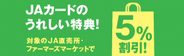 JAカードの
うれしい特典!

対象のJA直売所・
ファーマーズマーケットで

5%
割引!